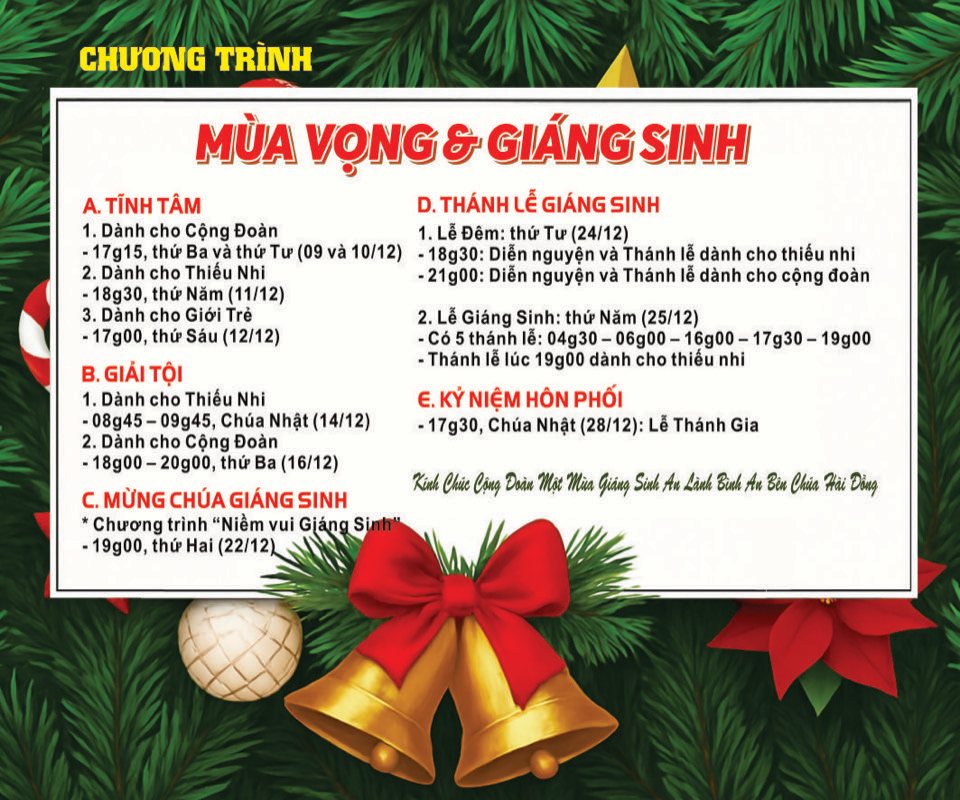 CHƯƠNG TRÌNH

MÙA VỌNG & GIÁNG SINH

A. TĨNH TÂM
1. Dành cho Cộng Đoàn
- 17g15, thứ Ba và thứ Tư (09 và 10/12)
2. Dành cho Thiếu Nhi
- 18g30, thứ Năm (11/12)
3. Dành cho Giới Trẻ
- 17g00, thứ Sáu (12/12)

B. GIẢI TỘI
1. Dành cho Thiếu Nhi
- 08g45 – 09g45, Chúa Nhật (14/12)
2. Dành cho Cộng Đoàn
- 18g00 – 20g00, thứ Ba (16/12)

C. MỪNG CHÚA GIÁNG SINH
* Chương trình "Niềm vui Giáng Sinh"
- 19g00, thứ Hai (22/12)

D. THÁNH LỄ GIÁNG SINH
1. Lễ Đêm: thứ Tư (24/12)
- 18g30: Diễn nguyện và Thánh lễ dành cho thiếu nhi
- 21g00: Diễn nguyện và Thánh lễ dành cho cộng đoàn

2. Lễ Giáng Sinh: thứ Năm (25/12)
- Có 5 thánh lễ: 04g30 – 06g00 – 16g00 – 17g30 – 19g00
- Thánh lễ lúc 19g00 dành cho thiếu nhi

E. KỶ NIỆM HÔN PHỐI
- 17g30, Chúa Nhật (28/12): Lễ Thánh Gia

Kính Chúc Cộng Đoàn Một Mùa Giáng Sinh An Lành Bình An Bên Chúa Hài Đồng